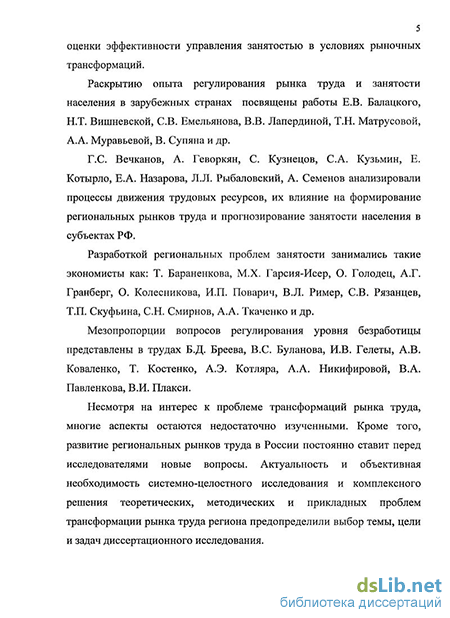 5

оценки эффективности управления занятостью в условиях рыночных трансформаций.

Раскрытию опыта регулирования рынка труда и занятости населения в зарубежных странах посвящены работы Е.В. Балацкого, Н.Т. Вишневской, С.В. Емельянова, В.В. Лапердиной, Т.Н. Матрусовой, А.А. Муравьевой, В. Супяна и др.

Г.С. Вечканов, А. Геворкян, С. Кузнецов, С.А. Кузьмин, Е. Котырло, Е.А. Назарова, Л.Л. Рыбаловский, А. Семенов анализировали процессы движения трудовых ресурсов, их влияние на формирование региональных рынков труда и прогнозирование занятости населения в субъектах РФ.

Разработкой региональных проблем занятости занимались такие экономисты как: Т. Бараненкова, М.Х. Гарсия-Исер, О. Голодец, А.Г. Гранберг, О. Колесникова, И.П. Поварич, В.Л. Ример, С.В. Рязанцев, Т.П. Скуфьина, С.Н. Смирнов, А.А. Ткаченко и др.

Мезопропорции вопросов регулирования уровня безработицы представлены в трудах Б.Д. Бреева, В.С. Буланова, И.В. Гелеты, А.В. Коваленко, Т. Костенко, А.Э. Котляра, А.А. Никифировой, В.А. Павленкова, В.И. Плакси.

Несмотря на интерес к проблеме трансформаций рынка труда, многие аспекты остаются недостаточно изученными. Кроме того, развитие региональных рынков труда в России постоянно ставит перед исследователями новые вопросы. Актуальность и объективная необходимость системно-целостного исследования и комплексного решения теоретических, методических и прикладных проблем трансформации рынка труда региона предопределили выбор темы, цели и задач диссертационного исследования.

dsLib.net
библиотека диссертаций